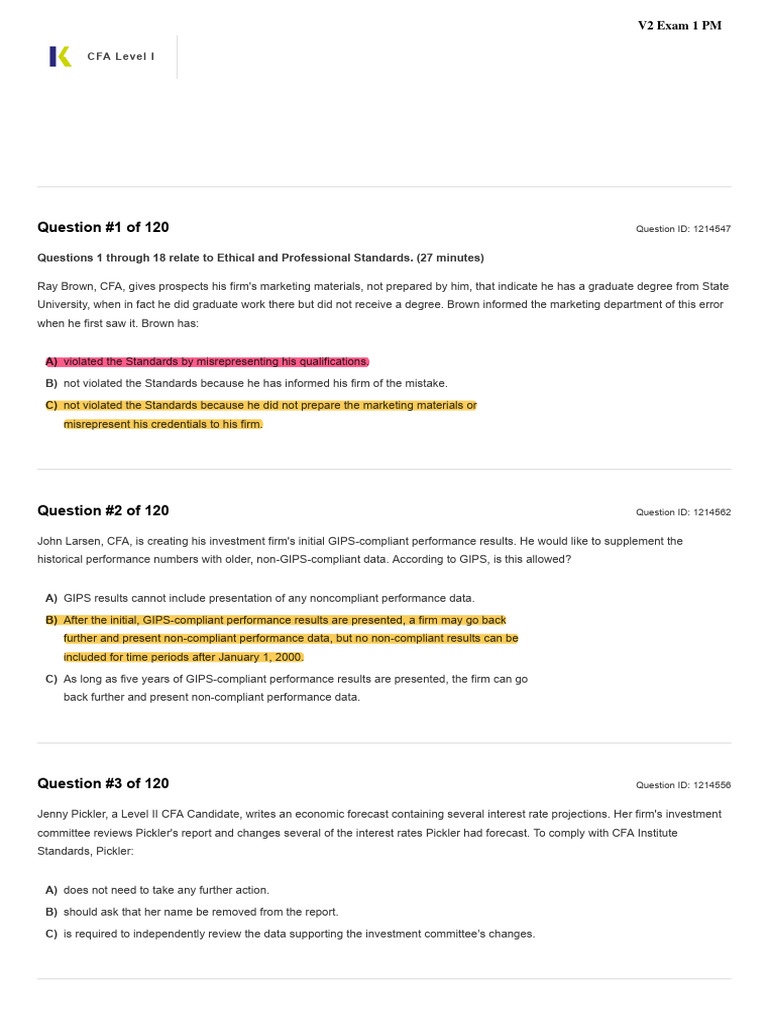 V2 Exam 1 PM

CFA Level I

Question #1 of 120

Question ID: 1214547

Questions 1 through 18 relate to Ethical and Professional Standards. (27 minutes)

Ray Brown, CFA, gives prospects his firm's marketing materials, not prepared by him, that indicate he has a graduate degree from State University, when in fact he did graduate work there but did not receive a degree. Brown informed the marketing department of this error when he first saw it. Brown has:

A) violated the Standards by misrepresenting his qualifications.
B) not violated the Standards because he has informed his firm of the mistake.
C) not violated the Standards because he did not prepare the marketing materials or misrepresent his credentials to his firm.

Question #2 of 120

Question ID: 1214562

John Larsen, CFA, is creating his investment firm's initial GIPS-compliant performance results. He would like to supplement the historical performance numbers with older, non-GIPS-compliant data. According to GIPS, is this allowed?

A) GIPS results cannot include presentation of any noncompliant performance data.
B) After the initial, GIPS-compliant performance results are presented, a firm may go back further and present non-compliant performance data, but no non-compliant results can be included for time periods after January 1, 2000.
C) As long as five years of GIPS-compliant performance results are presented, the firm can go back further and present non-compliant performance data.

Question #3 of 120

Question ID: 1214556

Jenny Pickler, a Level II CFA Candidate, writes an economic forecast containing several interest rate projections. Her firm's investment committee reviews Pickler's report and changes several of the interest rates Pickler had forecast. To comply with CFA Institute Standards, Pickler:

A) does not need to take any further action.
B) should ask that her name be removed from the report.
C) is required to independently review the data supporting the investment committee's changes.